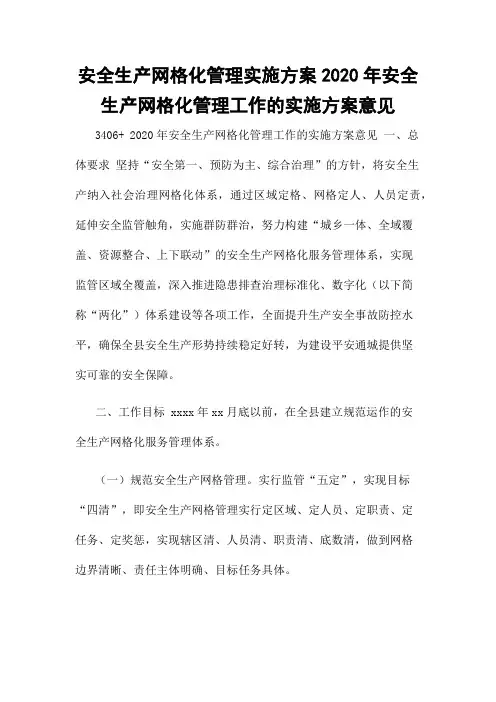 安全生产网格化管理实施方案 2020 年安全生产网格化管理工作的实施方案意见

3406+ 2020 年安全生产网格化管理工作的实施方案意见 一、总体要求 坚持“安全第一、预防为主、综合治理”的方针，将安全生产纳入社会治理网格化体系，通过区域定格、网格定人、人员定责，延伸安全监管触角，实施群防群治，努力构建“城乡一体、全域覆盖、资源整合、上下联动”的安全生产网格化服务管理体系，实现监管区域全覆盖，深入推进隐患排查治理标准化、数字化（以下简称“两化”）体系建设等各项工作，全面提升生产安全事故防控水平，确保全县安全生产形势持续稳定好转，为建设平安通城提供坚实可靠的安全保障。

二、工作目标 xxxx 年 xx 月底以前，在全县建立规范运作的安全生产网格化服务管理体系。

（一）规范安全生产网格管理。实行监管“五定”，实现目标“四清”，即安全生产网格管理实行定区域、定人员、定职责、定任务、定奖惩，实现辖区清、人员清、职责清、底数清，做到网格边界清晰、责任主体明确、目标任务具体。